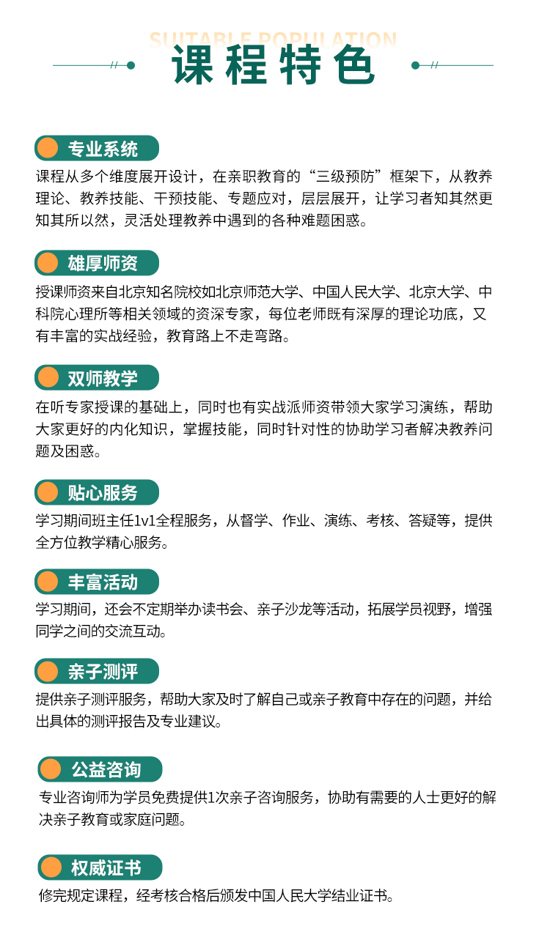 SUITABLE POPULATION

课程特色

专业系统

课程从多个维度展开设计，在亲职教育的“三级预防”框架下，从教养理论、教养技能、干预技能、专题应对，层层展开，让学习者知其然更知其所以然，灵活处理教养中遇到的各种难题困惑。

雄厚师资

授课师资来自北京知名院校如北京师范大学、中国人民大学、北京大学、中科院心理所等相关领域的资深专家，每位老师既有深厚的理论功底，又有丰富的实战经验，教育路上不走弯路。

双师教学

在听专家授课的基础上，同时也有实战派师资带领大家学习演练，帮助大家更好的内化知识，掌握技能，同时针对性的协助学习者解决教养问题及困惑。

贴心服务

学习期间班主任1v1全程服务，从督学、作业、演练、考核、答疑等，提供全方位教学精心服务。

丰富活动

学习期间，还会不定期举办读书会、亲子沙龙等活动，拓展学员视野，增强同学之间的交流互动。

亲子测评

提供亲子测评服务，帮助大家及时了解自己或亲子教育中存在的问题，并给出具体的测评报告及专业建议。

公益咨询

专业咨询师为学员免费提供1次亲子咨询服务，协助有需要的人士更好的解决亲子教育或家庭问题。

权威证书

修完规定课程，经考核合格后颁发中国人民大学结业证书。